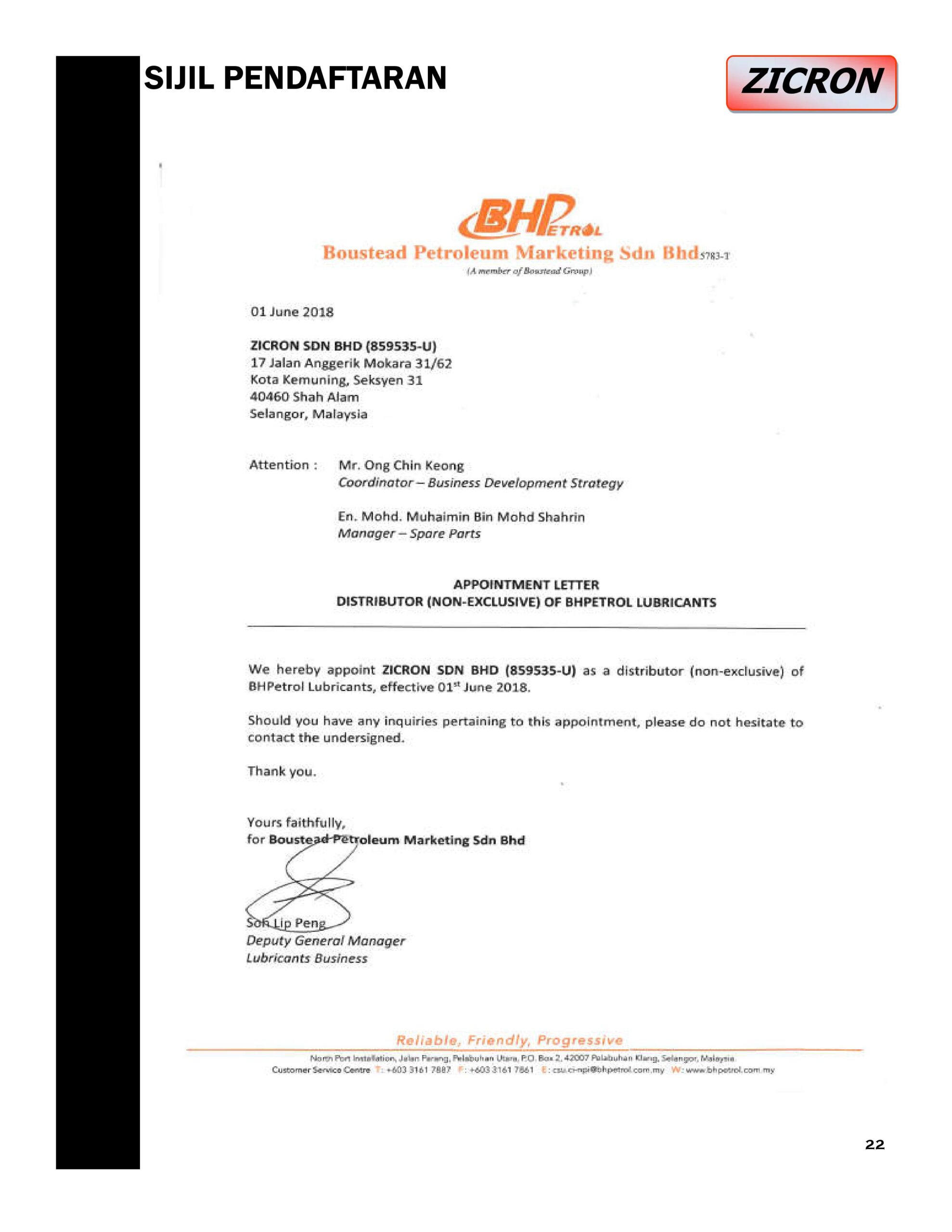 SIJIL PENDAFTARAN

ZICRON

BHPETROL

Boustead Petroleum Marketing Sdn Bhd 5783-T
(A member of Boustead Group)

01 June 2018

ZICRON SDN BHD (859535-U)
17 Jalan Anggerik Mokara 31/62
Kota Kemuning, Seksyen 31
40460 Shah Alam
Selangor, Malaysia

Attention : Mr. Ong Chin Keong
Coordinator – Business Development Strategy

En. Mohd. Muhaimin Bin Mohd Shahrin
Manager – Spare Parts

APPOINTMENT LETTER
DISTRIBUTOR (NON-EXCLUSIVE) OF BHPETROL LUBRICANTS

We hereby appoint ZICRON SDN BHD (859535-U) as a distributor (non-exclusive) of BHPetrol Lubricants, effective 01$^{st}$ June 2018.

Should you have any inquiries pertaining to this appointment, please do not hesitate to contact the undersigned.

Thank you.

Yours faithfully,
for Boustead Petroleum Marketing Sdn Bhd

Soh Lip Peng
Deputy General Manager
Lubricants Business

Reliable, Friendly, Progressive
North Port Installation, Jalan Parang, Pelabuhan Utara, P.O. Box 2, 42007 Pelabuhan Klang, Selangor, Malaysia.
Customer Service Centre T: +603 3161 7887 F: +603 3161 7861 E: csu.ci-npi@bhpetrol.com.my W: www.bhpetrol.com.my

22